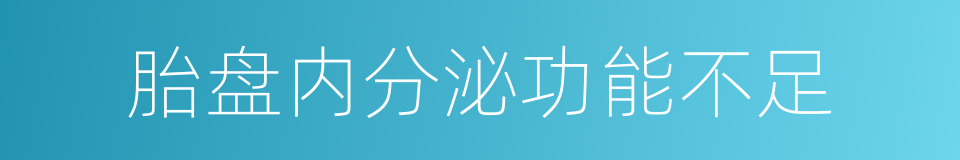 胎盘内分泌功能不足